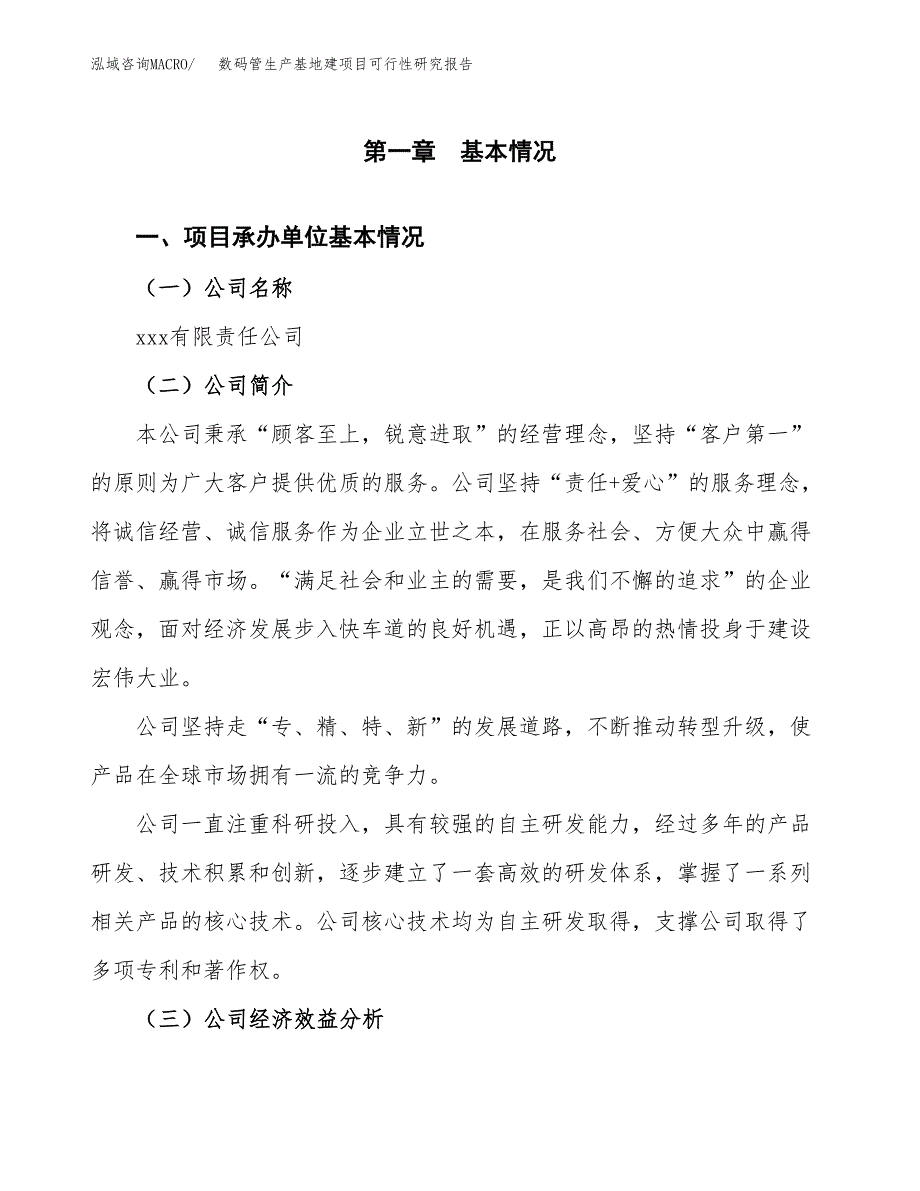 泓域咨询MACRO/　数码管生产基地建项目可行性研究报告

第一章　基本情况

一、项目承办单位基本情况

（一）公司名称

xxx有限责任公司

（二）公司简介

本公司秉承“顾客至上，锐意进取”的经营理念，坚持“客户第一”的原则为广大客户提供优质的服务。公司坚持“责任+爱心”的服务理念，将诚信经营、诚信服务作为企业立世之本，在服务社会、方便大众中赢得信誉、赢得市场。“满足社会和业主的需要，是我们不懈的追求”的企业观念，面对经济发展步入快车道的良好机遇，正以高昂的热情投身于建设宏伟大业。

公司坚持走“专、精、特、新”的发展道路，不断推动转型升级，使产品在全球市场拥有一流的竞争力。

公司一直注重科研投入，具有较强的自主研发能力，经过多年的产品研发、技术积累和创新，逐步建立了一套高效的研发体系，掌握了一系列相关产品的核心技术。公司核心技术均为自主研发取得，支撑公司取得了多项专利和著作权。

（三）公司经济效益分析